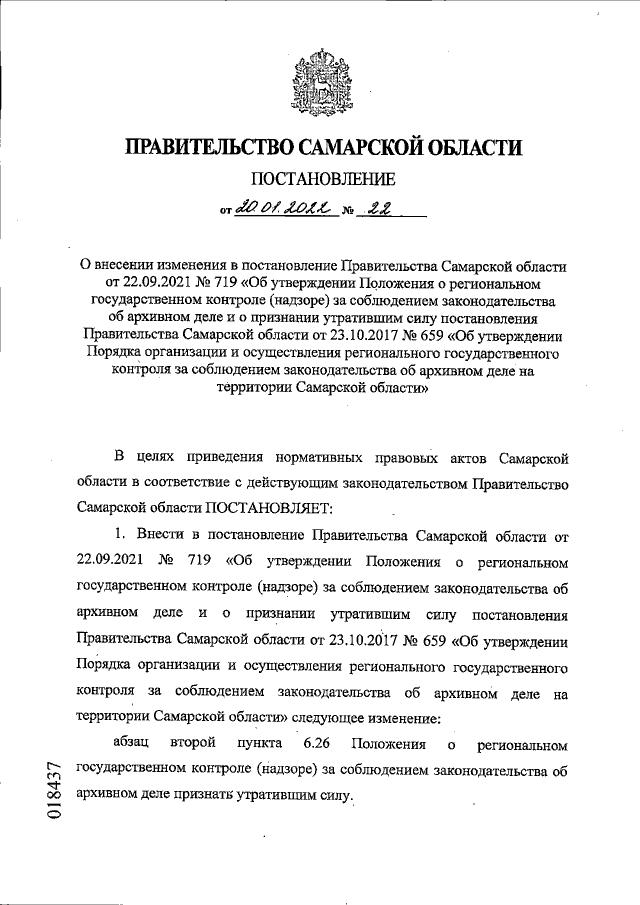 ПРАВИТЕЛЬСТВО САМАРСКОЙ ОБЛАСТИ

ПОСТАНОВЛЕНИЕ

от 20.01.2022 № 22

О внесении изменения в постановление Правительства Самарской области от 22.09.2021 № 719 «Об утверждении Положения о региональном государственном контроле (надзоре) за соблюдением законодательства об архивном деле и о признании утратившим силу постановления Правительства Самарской области от 23.10.2017 № 659 «Об утверждении Порядка организации и осуществления регионального государственного контроля за соблюдением законодательства об архивном деле на территории Самарской области»

В целях приведения нормативных правовых актов Самарской области в соответствие с действующим законодательством Правительство Самарской области ПОСТАНОВЛЯЕТ:

1. Внести в постановление Правительства Самарской области от 22.09.2021 № 719 «Об утверждении Положения о региональном государственном контроле (надзоре) за соблюдением законодательства об архивном деле и о признании утратившим силу постановления Правительства Самарской области от 23.10.2017 № 659 «Об утверждении Порядка организации и осуществления регионального государственного контроля за соблюдением законодательства об архивном деле на территории Самарской области» следующее изменение:

абзац второй пункта 6.26 Положения о региональном государственном контроле (надзоре) за соблюдением законодательства об архивном деле признать утратившим силу.

018437